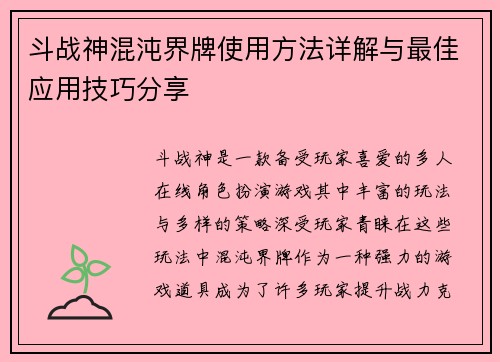 斗战神混沌界牌使用方法详解与最佳应用技巧分享

斗战神是一款备受玩家喜爱的多人在线角色扮演游戏其中丰富的玩法与多样的策略深受玩家青睐在这些玩法中混沌界牌作为一种强力的游戏道具成为了许多玩家提升战力克